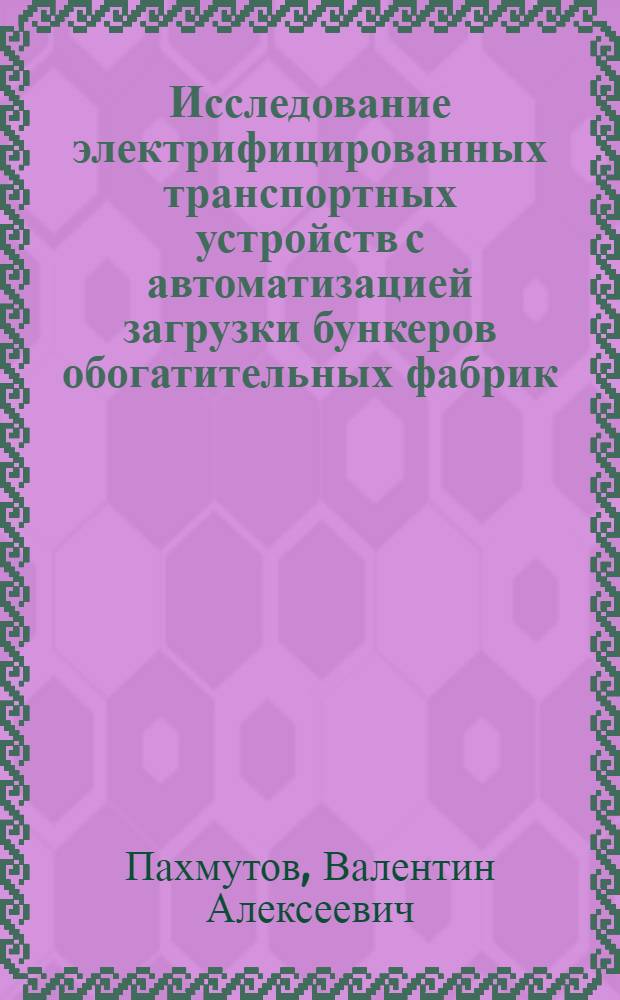 Исследование электрифицированных транспортных устройств с автоматизацией загрузки бункеров обогатительных фабрик

Пахмутов, Валентин Алексеевич